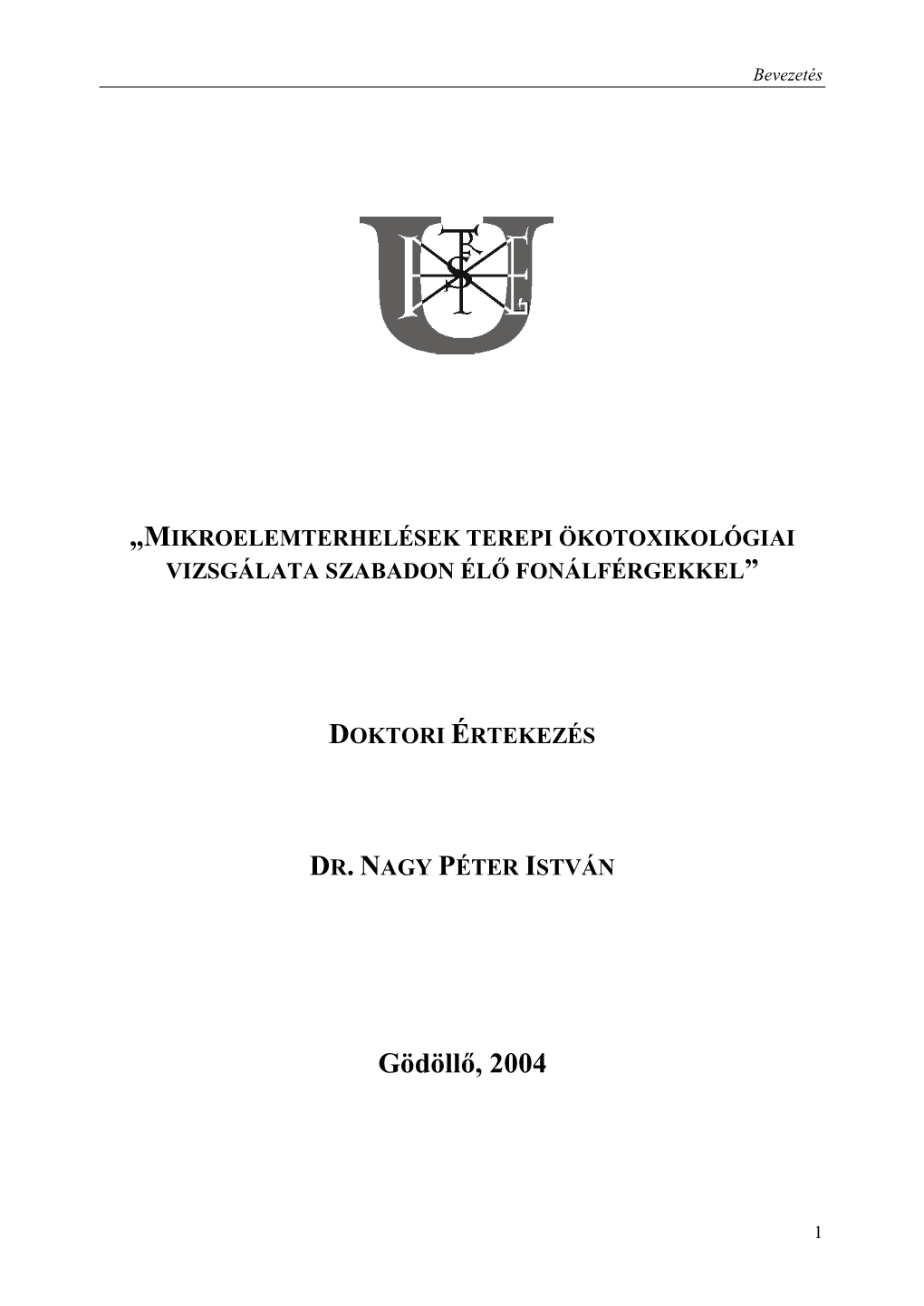 Bevezetés

„MIKROELEMTERHELÉSEK TEREPI ÖKOTOXIKOLÓGIAI VIZSGÁLATA SZABADON ÉLŐ FONÁLFÉRGEKKEL”

DOKTORI ÉRTEKEZÉS

DR. NAGY PÉTER ISTVÁN

Gödöllő, 2004

1